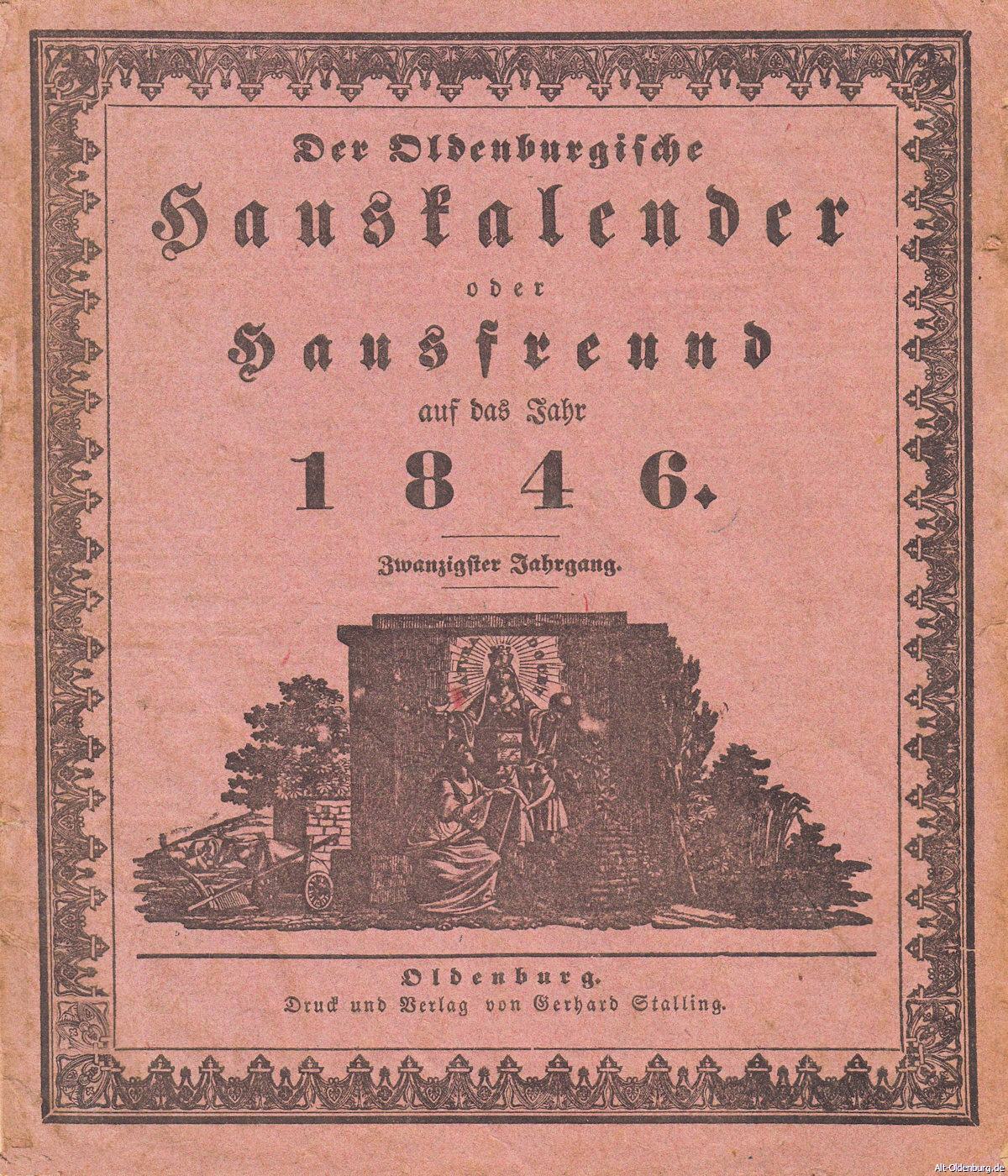 Der Oldenburgische
Hauskalender
oder
Hausfreund
auf das Jahr
1846.

Zwanzigster Jahrgang.

Oldenburg.
Druck und Verlag von Gerhard Stalling.

Alt-Oldenburg.de